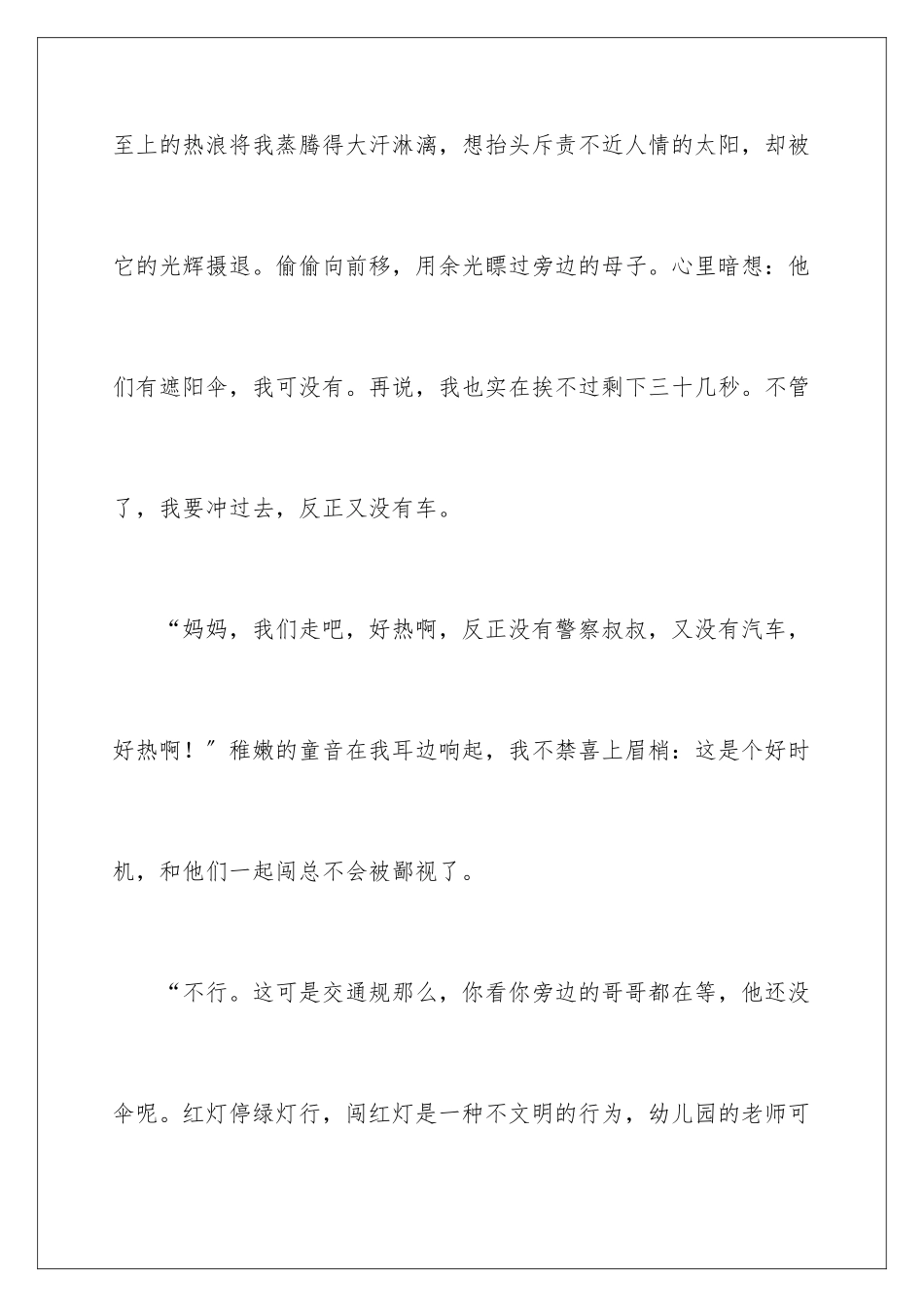 至上的热浪将我蒸腾得大汗淋漓，想抬头斥责不近人情的太阳，却被它的光辉摄退。偷偷向前移，用余光瞟过旁边的母子。心里暗想：他们有遮阳伞，我可没有。再说，我也实在挨不过剩下三十几秒。不管了，我要冲过去，反正又没有车。

“妈妈，我们走吧，好热啊，反正没有警察叔叔，又没有汽车，好热啊！”稚嫩的童音在我耳边响起，我不禁喜上眉梢：这是个好时机，和他们一起闯总不会被鄙视了。

“不行。这可是交通规那么，你看你旁边的哥哥都在等，他还没伞呢。红灯停绿灯行，闯红灯是一种不文明的行为，幼儿园的老师可